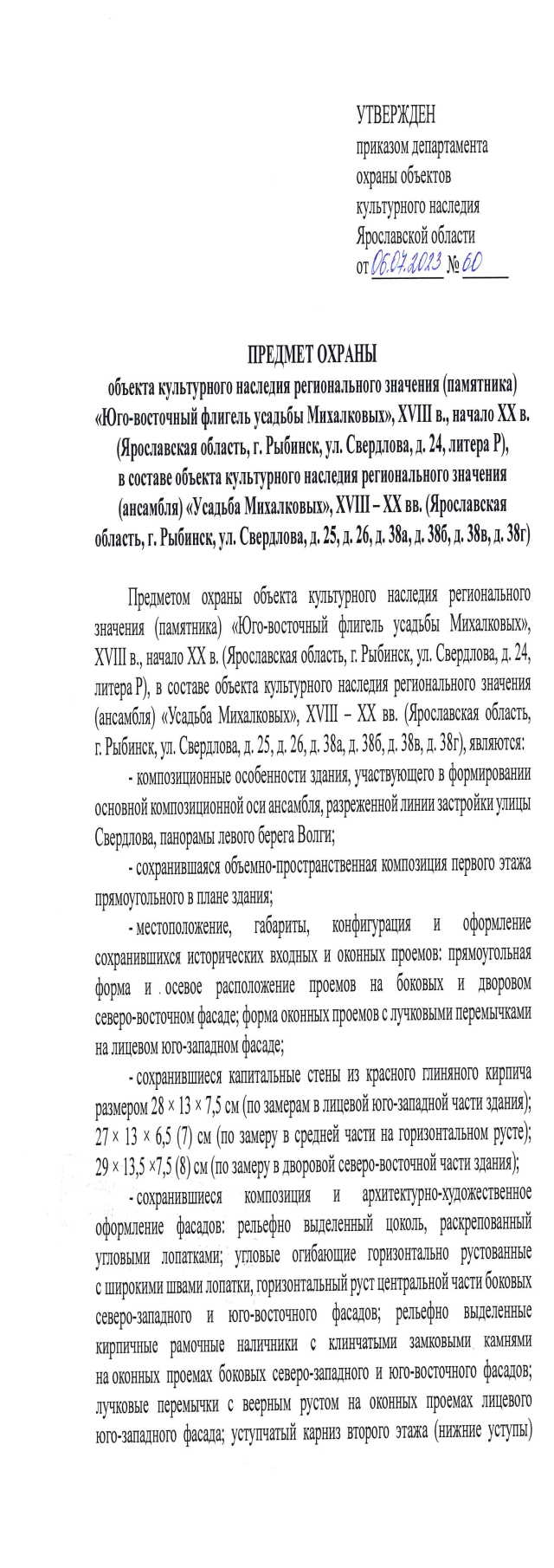 УТВЕРЖДЕН
приказом департамента охраны объектов культурного наследия Ярославской области
от 06.07.2023 № 60

ПРЕДМЕТ ОХРАНЫ
объекта культурного наследия регионального значения (памятника) «Юго-восточный флигель усадьбы Михалковых», XVIII в., начало XX в. (Ярославская область, г. Рыбинск, ул. Свердлова, д. 24, литера Р), в составе объекта культурного наследия регионального значения (ансамбля) «Усадьба Михалковых», XVIII – XX вв. (Ярославская область, г. Рыбинск, ул. Свердлова, д. 25, д. 26, д. 38а, д. 38б, д. 38в, д. 38г)

Предметом охраны объекта культурного наследия регионального значения (памятника) «Юго-восточный флигель усадьбы Михалковых», XVIII в., начало XX в. (Ярославская область, г. Рыбинск, ул. Свердлова, д. 24, литера Р), в составе объекта культурного наследия регионального значения (ансамбля) «Усадьба Михалковых», XVIII – XX вв. (Ярославская область, г. Рыбинск, ул. Свердлова, д. 25, д. 26, д. 38а, д. 38б, д. 38в, д. 38г), являются:

- композиционные особенности здания, участвующего в формировании основной композиционной оси ансамбля, разреженной линии застройки улицы Свердлова, панорамы левого берега Волги;

- сохранившаяся объемно-пространственная композиция первого этажа прямоугольного в плане здания;

- местоположение, габариты, конфигурация и оформление сохранившихся исторических входных и оконных проемов: прямоугольная форма и осевое расположение проемов на боковых и дворовом северо-восточном фасаде; форма оконных проемов с лучковыми перемычками на лицевом юго-западном фасаде;

- сохранившиеся капитальные стены из красного глиняного кирпича размером 28 × 13 × 7,5 см (по замерам в лицевой юго-западной части здания); 27 × 13 × 6,5 (7) см (по замеру в средней части на горизонтальном русте); 29 × 13,5 ×7,5 (8) см (по замеру в дворовой северо-восточной части здания);

- сохранившиеся композиция и архитектурно-художественное оформление фасадов: рельефно выделенный цоколь, раскрепованный угловыми лопатками; угловые огибающие горизонтально рустованные с широкими швами лопатки, горизонтальный руст центральной части боковых северо-западного и юго-восточного фасадов; рельефно выделенные кирпичные рамочные наличники с клинчатыми замковыми камнями на оконных проемах боковых северо-западного и юго-восточного фасадов; лучковые перемычки с веерным рустом на оконных проемах лицевого юго-западного фасада; уступчатый карниз второго этажа (нижние уступы)